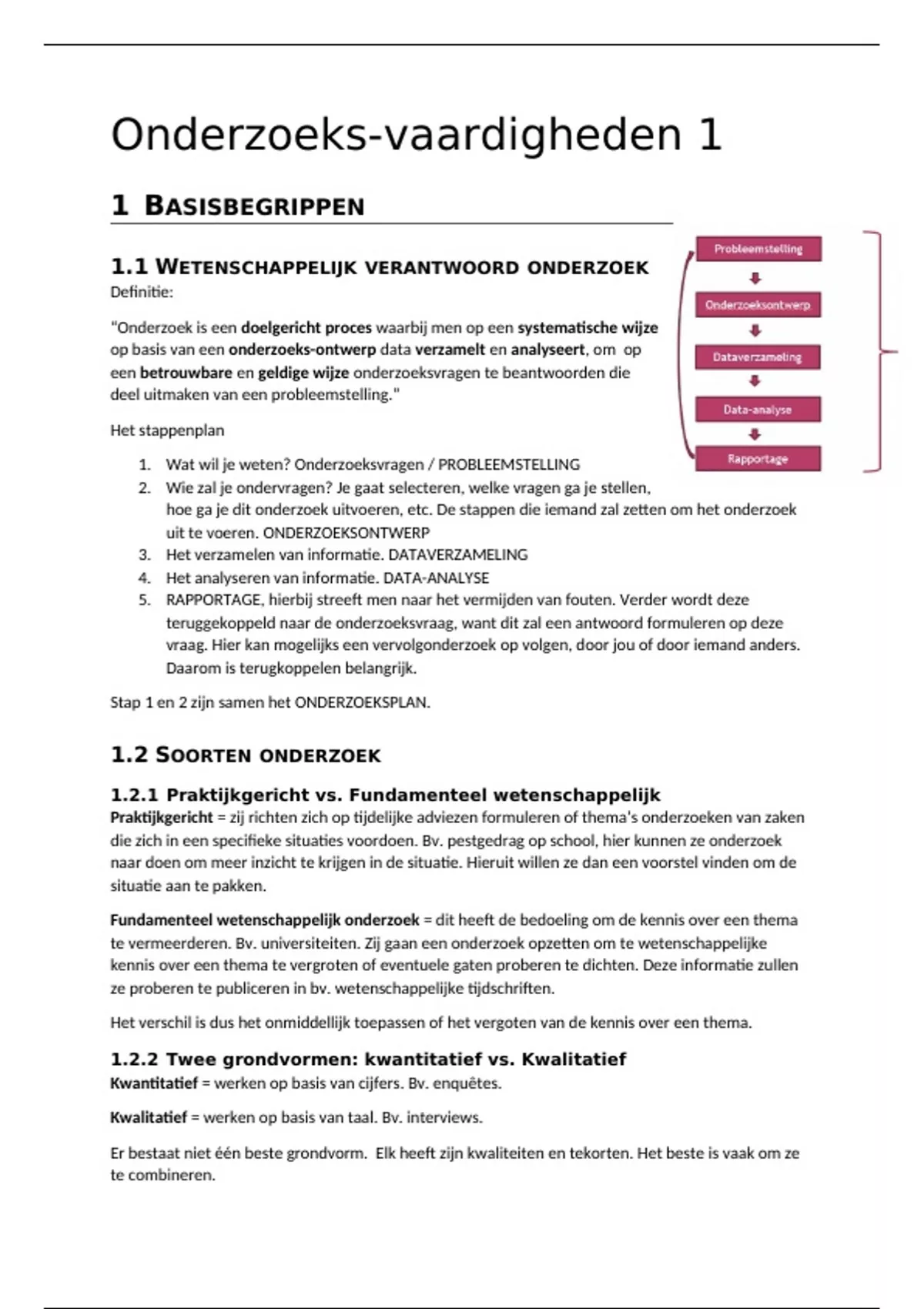 Onderzoeks-vaardigheden 1

1 BASISBEGRIPPEN

1.1 WETENSCHAPPELIJK VERANTWOORD ONDERZOEK

Definitie:

"Onderzoek is een doelgericht proces waarbij men op een systematische wijze op basis van een onderzoeks-ontwerp data verzamelt en analyseert, om op een betrouwbare en geldige wijze onderzoeksvragen te beantwoorden die deel uitmaken van een probleemstelling."

Probleemstelling
Onderzoeksontwerp
Dataverzameling
Data-analyse
Rapportage

Het stappenplan

1. Wat wil je weten? Onderzoeksvragen / PROBLEEMSTELLING
2. Wie zal je ondervragen? Je gaat selecteren, welke vragen ga je stellen, hoe ga je dit onderzoek uitvoeren, etc. De stappen die iemand zal zetten om het onderzoek uit te voeren. ONDERZOEKSONTWERP
3. Het verzamelen van informatie. DATAVERZAMELING
4. Het analyseren van informatie. DATA-ANALYSE
5. RAPPORTAGE, hierbij streeft men naar het vermijden van fouten. Verder wordt deze teruggekoppeld naar de onderzoeksvraag, want dit zal een antwoord formuleren op deze vraag. Hier kan mogelijks een vervolgonderzoek op volgen, door jou of door iemand anders. Daarom is terugkoppelen belangrijk.

Stap 1 en 2 zijn samen het ONDERZOEKSPLAN.

1.2 SOORTEN ONDERZOEK

1.2.1 Praktijkgericht vs. Fundamenteel wetenschappelijk

Praktijkgericht = zij richten zich op tijdelijke adviezen formuleren of thema's onderzoeken van zaken die zich in een specifieke situaties voordoen. Bv. pestgedrag op school, hier kunnen ze onderzoek naar doen om meer inzicht te krijgen in de situatie. Hieruit willen ze dan een voorstel vinden om de situatie aan te pakken.

Fundamenteel wetenschappelijk onderzoek = dit heeft de bedoeling om de kennis over een thema te vermeerderen. Bv. universiteiten. Zij gaan een onderzoek opzetten om te wetenschappelijke kennis over een thema te vergroten of eventuele gaten proberen te dichten. Deze informatie zullen ze proberen te publiceren in bv. wetenschappelijke tijdschriften.

Het verschil is dus het onmiddellijk toepassen of het vergoten van de kennis over een thema.

1.2.2 Twee grondvormen: kwantitatief vs. Kwalitatief

Kwantitatief = werken op basis van cijfers. Bv. enquêtes.

Kwalitatief = werken op basis van taal. Bv. interviews.

Er bestaat niet één beste grondvorm. Elk heeft zijn kwaliteiten en tekorten. Het beste is vaak om ze te combineren.